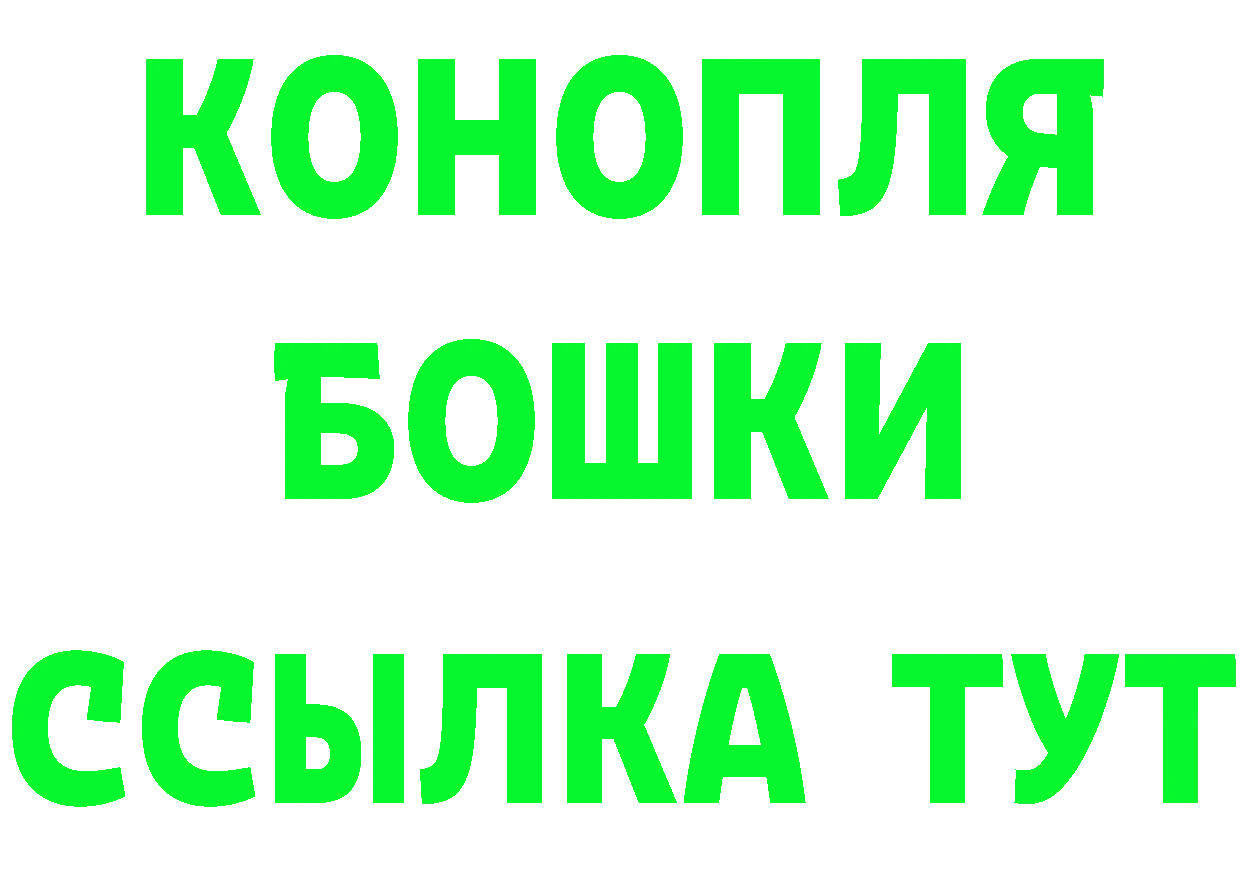 КОНОПЛЯ
БОШКИ
ССЫЛКА ТУТ